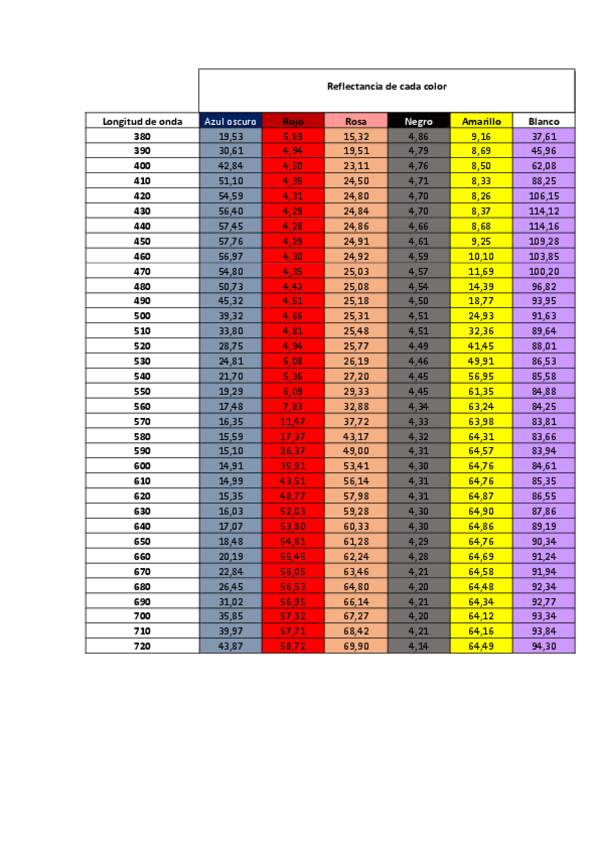 Reflectancia de cada color

| Longitud de onda | Azul oscuro | Rojo | Rosa | Negro | Amarillo | Blanco |
|---|---|---|---|---|---|---|
| 380 | 19,53 | 5,69 | 15,32 | 4,86 | 9,16 | 37,61 |
| 390 | 30,61 | 4,94 | 19,51 | 4,79 | 8,69 | 45,96 |
| 400 | 42,84 | 4,50 | 23,11 | 4,76 | 8,50 | 62,08 |
| 410 | 51,10 | 4,35 | 24,50 | 4,71 | 8,33 | 88,25 |
| 420 | 54,59 | 4,31 | 24,80 | 4,70 | 8,26 | 106,15 |
| 430 | 56,40 | 4,29 | 24,84 | 4,70 | 8,37 | 114,12 |
| 440 | 57,45 | 4,28 | 24,86 | 4,66 | 8,68 | 114,16 |
| 450 | 57,76 | 4,29 | 24,91 | 4,61 | 9,25 | 109,28 |
| 460 | 56,97 | 4,30 | 24,92 | 4,59 | 10,10 | 103,85 |
| 470 | 54,80 | 4,35 | 25,03 | 4,57 | 11,69 | 100,20 |
| 480 | 50,73 | 4,42 | 25,08 | 4,54 | 14,39 | 96,82 |
| 490 | 45,32 | 4,51 | 25,18 | 4,50 | 18,77 | 93,95 |
| 500 | 39,32 | 4,66 | 25,31 | 4,51 | 24,93 | 91,63 |
| 510 | 33,80 | 4,81 | 25,48 | 4,51 | 32,36 | 89,64 |
| 520 | 28,75 | 4,94 | 25,77 | 4,49 | 41,45 | 88,01 |
| 530 | 24,81 | 5,08 | 26,19 | 4,46 | 49,91 | 86,53 |
| 540 | 21,70 | 5,36 | 27,20 | 4,45 | 56,95 | 85,58 |
| 550 | 19,29 | 6,09 | 29,33 | 4,45 | 61,35 | 84,88 |
| 560 | 17,48 | 7,83 | 32,88 | 4,34 | 63,24 | 84,25 |
| 570 | 16,35 | 11,47 | 37,72 | 4,33 | 63,98 | 83,81 |
| 580 | 15,59 | 17,37 | 43,17 | 4,32 | 64,31 | 83,66 |
| 590 | 15,10 | 26,37 | 49,00 | 4,31 | 64,57 | 83,94 |
| 600 | 14,91 | 35,91 | 53,41 | 4,30 | 64,76 | 84,61 |
| 610 | 14,99 | 43,51 | 56,14 | 4,31 | 64,76 | 85,35 |
| 620 | 15,35 | 48,77 | 57,98 | 4,31 | 64,87 | 86,55 |
| 630 | 16,03 | 52,03 | 59,28 | 4,30 | 64,90 | 87,86 |
| 640 | 17,07 | 53,80 | 60,33 | 4,30 | 64,86 | 89,19 |
| 650 | 18,48 | 54,81 | 61,28 | 4,29 | 64,76 | 90,34 |
| 660 | 20,19 | 55,45 | 62,24 | 4,28 | 64,69 | 91,24 |
| 670 | 22,84 | 56,05 | 63,46 | 4,21 | 64,58 | 91,94 |
| 680 | 26,45 | 56,53 | 64,80 | 4,20 | 64,48 | 92,34 |
| 690 | 31,02 | 56,95 | 66,14 | 4,21 | 64,34 | 92,77 |
| 700 | 35,85 | 57,32 | 67,27 | 4,20 | 64,12 | 93,34 |
| 710 | 39,97 | 57,71 | 68,42 | 4,21 | 64,16 | 93,84 |
| 720 | 43,87 | 58,72 | 69,90 | 4,14 | 64,49 | 94,30 |